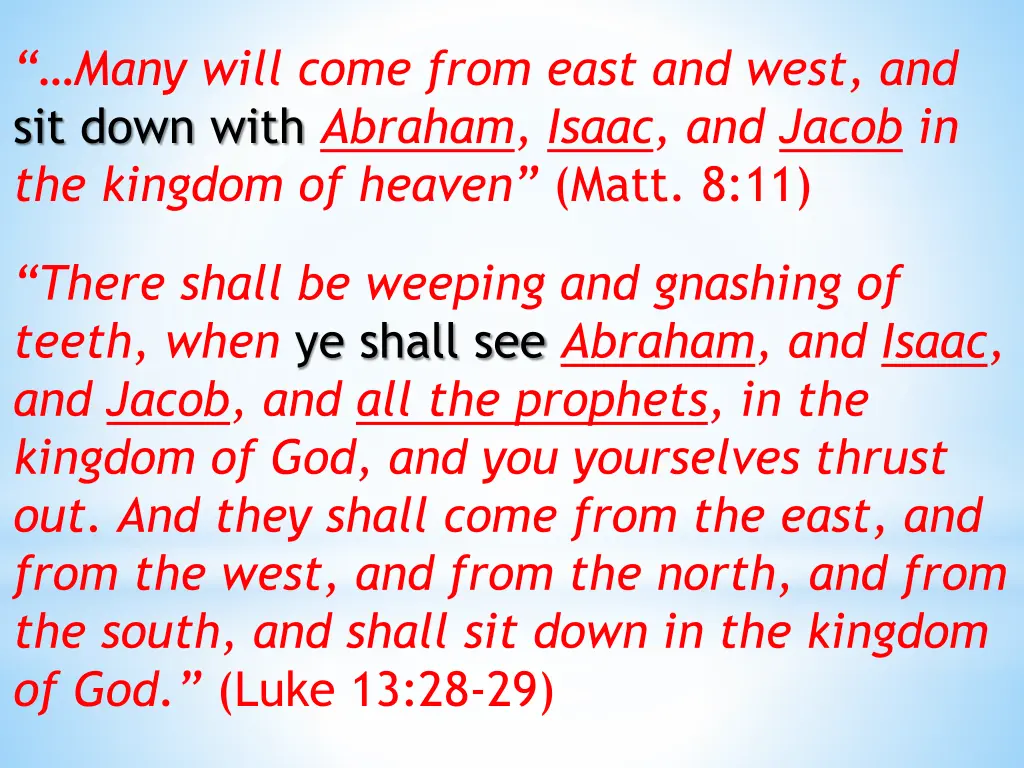 "…Many will come from east and west, and sit down with Abraham, Isaac, and Jacob in the kingdom of heaven" (Matt. 8:11)

"There shall be weeping and gnashing of teeth, when ye shall see Abraham, and Isaac, and Jacob, and all the prophets, in the kingdom of God, and you yourselves thrust out. And they shall come from the east, and from the west, and from the north, and from the south, and shall sit down in the kingdom of God." (Luke 13:28-29)